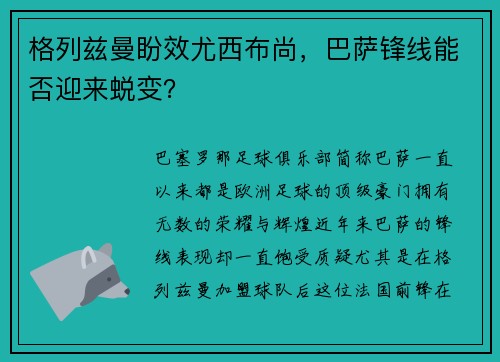 格列兹曼盼效尤西布尚，巴萨锋线能否迎来蜕变?

巴塞罗那足球俱乐部简称巴萨一直以来都是欧洲足球的顶级豪门拥有无数的荣耀与辉煌近年来巴萨的锋线表现却一直饱受质疑尤其是在格列兹曼加盟球队后这位法国前锋在